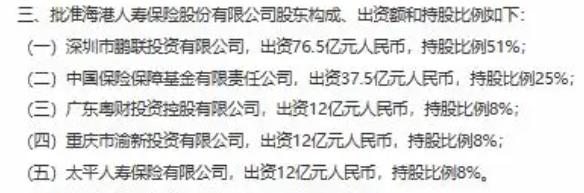 三、批准海港人寿保险股份有限公司股东构成、出资额和持股比例如下：

（一）深圳市鹏联投资有限公司，出资76.5亿元人民币，持股比例51%；

（二）中国保险保障基金有限责任公司，出资37.5亿元人民币，持股比例25%；

（三）广东粤财投资控股有限公司，出资12亿元人民币，持股比例8%；

（四）重庆市渝新投资有限公司，出资12亿元人民币，持股比例8%；

（五）太平人寿保险有限公司，出资12亿元人民币，持股比例8%。